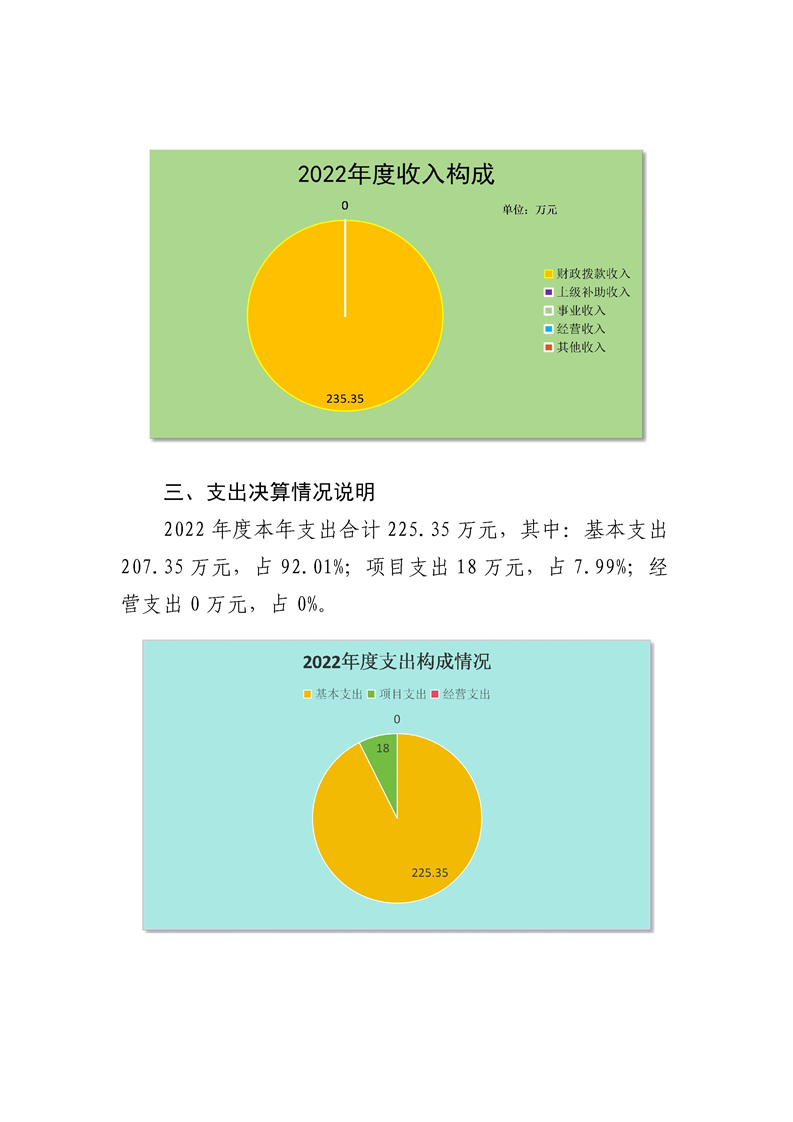 2022年度收入构成

0

单位：万元

财政拨款收入
上级补助收入
事业收入
经营收入
其他收入

235.35

三、支出决算情况说明

2022 年度本年支出合计 225.35 万元，其中：基本支出 207.35 万元，占 92.01%；项目支出 18 万元，占 7.99%；经营支出 0 万元，占 0%。

2022年度支出构成情况

基本支出 项目支出 经营支出

0

18

225.35